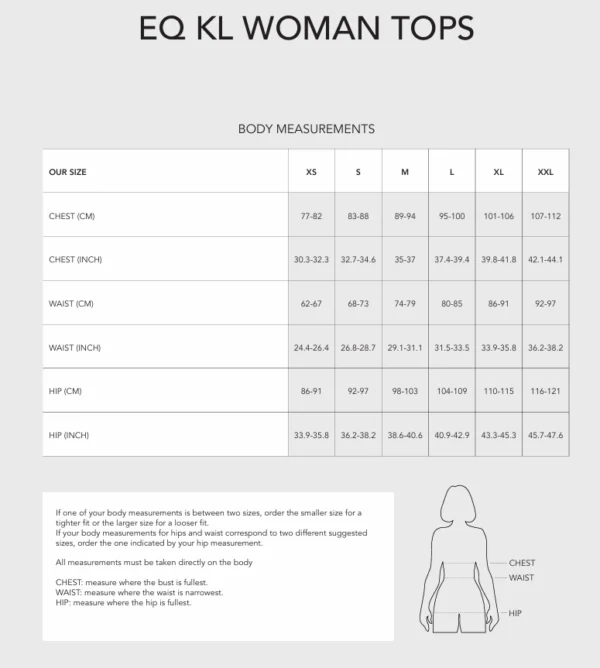 EQ KL WOMAN TOPS

BODY MEASUREMENTS

| OUR SIZE | XS | S | M | L | XL | XXL |
|---|---|---|---|---|---|---|
| CHEST (CM) | 77-82 | 83-88 | 89-94 | 95-100 | 101-106 | 107-112 |
| CHEST (INCH) | 30.3-32.3 | 32.7-34.6 | 35-37 | 37.4-39.4 | 39.8-41.8 | 42.1-44.1 |
| WAIST (CM) | 62-67 | 68-73 | 74-79 | 80-85 | 86-91 | 92-97 |
| WAIST (INCH) | 24.4-26.4 | 26.8-28.7 | 29.1-31.1 | 31.5-33.5 | 33.9-35.8 | 36.2-38.2 |
| HIP (CM) | 86-91 | 92-97 | 98-103 | 104-109 | 110-115 | 116-121 |
| HIP (INCH) | 33.9-35.8 | 36.2-38.2 | 38.6-40.6 | 40.9-42.9 | 43.3-45.3 | 45.7-47.6 |

If one of your body measurements is between two sizes, order the smaller size for a tighter fit or the larger size for a looser fit.
If your body measurements for hips and waist correspond to two different suggested sizes, order the one indicated by your hip measurement.

All measurements must be taken directly on the body

CHEST: measure where the bust is fullest.
WAIST: measure where the waist is narrowest.
HIP: measure where the hip is fullest.

CHEST
WAIST
HIP